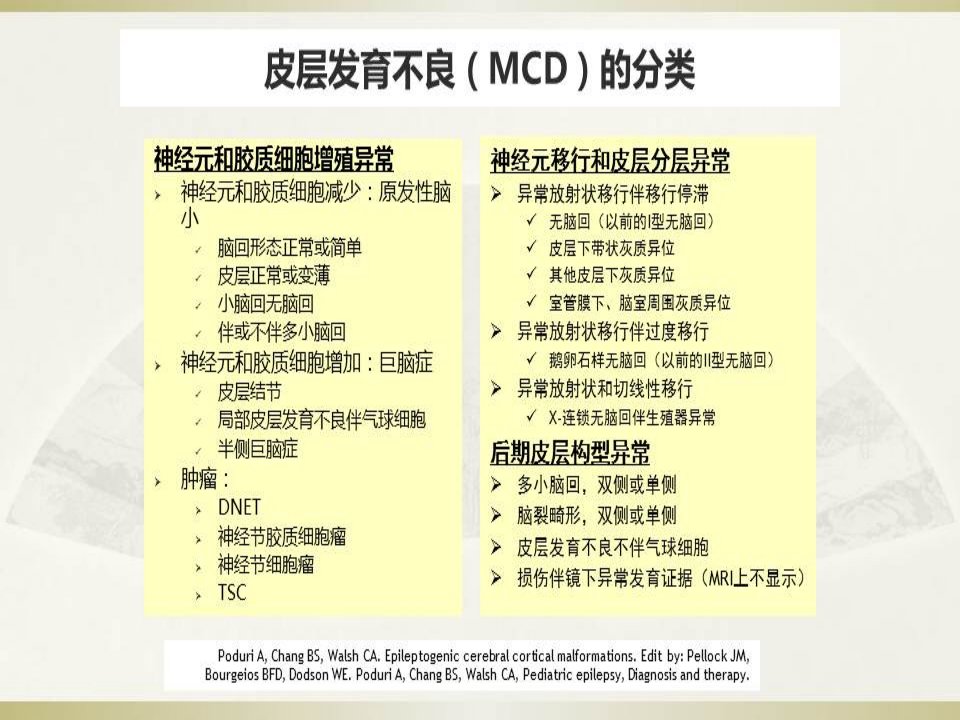 皮层发育不良（MCD）的分类

神经元和胶质细胞增殖异常
› 神经元和胶质细胞减少：原发性脑小
✓ 脑回形态正常或简单
✓ 皮层正常或变薄
✓ 小脑回无脑回
✓ 伴或不伴多小脑回
› 神经元和胶质细胞增加：巨脑症
✓ 皮层结节
✓ 局部皮层发育不良伴气球细胞
✓ 半侧巨脑症
› 肿瘤：
› DNET
› 神经节胶质细胞瘤
› 神经节细胞瘤
› TSC

神经元移行和皮层分层异常
➢ 异常放射状移行伴移行停滞
✓ 无脑回（以前的I型无脑回）
✓ 皮层下带状灰质异位
✓ 其他皮层下灰质异位
✓ 室管膜下、脑室周围灰质异位
➢ 异常放射状移行伴过度移行
✓ 鹅卵石样无脑回（以前的II型无脑回）
➢ 异常放射状和切线性移行
✓ X-连锁无脑回伴生殖器异常

后期皮层构型异常
➢ 多小脑回，双侧或单侧
➢ 脑裂畸形，双侧或单侧
➢ 皮层发育不良不伴气球细胞
➢ 损伤伴镜下异常发育证据（MRI上不显示）

Poduri A, Chang BS, Walsh CA. Epileptogenic cerebral cortical malformations. Edit by: Pellock JM, Bourgeios BFD, Dodson WE. Poduri A, Chang BS, Walsh CA, Pediatric epilepsy, Diagnosis and therapy.